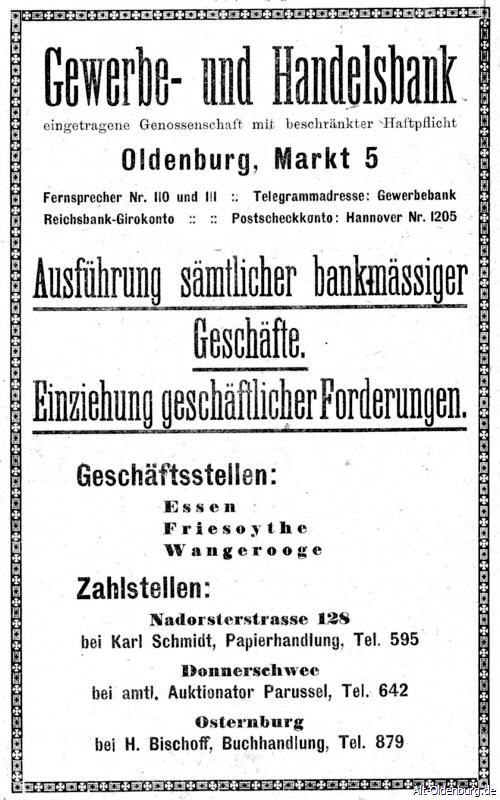 Gewerbe- und Handelsbank

eingetragene Genossenschaft mit beschränkter Haftpflicht

Oldenburg, Markt 5

Fernsprecher Nr. 110 und 111 :: Telegrammadresse: Gewerbebank
Reichsbank-Girokonto :: :: Postscheckkonto: Hannover Nr. 1205

Ausführung sämtlicher bankmässiger Geschäfte.

Einziehung geschäftlicher Forderungen.

Geschäftsstellen:

Essen
Friesoythe
Wangerooge

Zahlstellen:

Nadorsterstrasse 128
bei Karl Schmidt, Papierhandlung, Tel. 595

Donnerschwee
bei amtl. Auktionator Parussel, Tel. 642

Osternburg
bei H. Bischoff, Buchhandlung, Tel. 879

Alt-Oldenburg.de